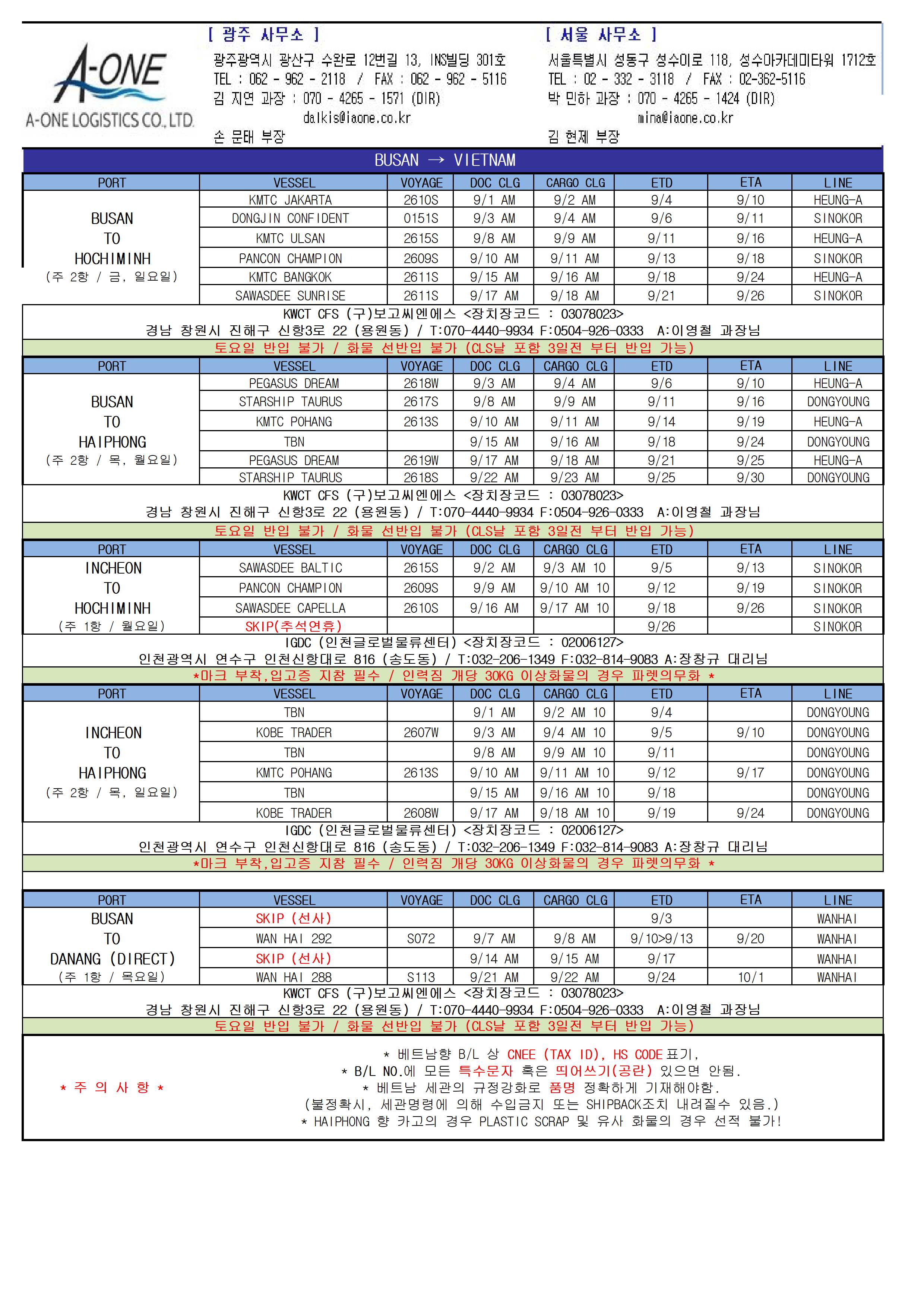 A-ONE
A-ONE LOGISTICS CO., LTD.

[ 광주 사무소 ]
광주광역시 광산구 수완로 12번길 13, INS빌딩 301호
TEL : 062 - 962 - 2118 / FAX : 062 - 962 - 5116
김 지연 과장 : 070 - 4265 - 1571 (DIR)
dalkis@iaone.co.kr
손 문태 부장

[ 서울 사무소 ]
서울특별시 성동구 성수이로 118, 성수아카데미타워 1712호
TEL : 02 - 332 - 3118 / FAX : 02-362-5116
박 민하 과장 : 070 - 4265 - 1424 (DIR)
mina@iaone.co.kr
김 현제 부장

BUSAN → VIETNAM

| PORT | VESSEL | VOYAGE | DOC CLG | CARGO CLG | ETD | ETA | LINE |
|---|---|---|---|---|---|---|---|
| BUSAN TO HOCHIMINH (주 2항 / 금, 일요일) | KMTC JAKARTA | 2610S | 9/1 AM | 9/2 AM | 9/4 | 9/10 | HEUNG-A |
| | DONGJIN CONFIDENT | 0151S | 9/3 AM | 9/4 AM | 9/6 | 9/11 | SINOKOR |
| | KMTC ULSAN | 2615S | 9/8 AM | 9/9 AM | 9/11 | 9/16 | HEUNG-A |
| | PANCON CHAMPION | 2609S | 9/10 AM | 9/11 AM | 9/13 | 9/18 | SINOKOR |
| | KMTC BANGKOK | 2611S | 9/15 AM | 9/16 AM | 9/18 | 9/24 | HEUNG-A |
| | SAWASDEE SUNRISE | 2611S | 9/17 AM | 9/18 AM | 9/21 | 9/26 | SINOKOR |

KWCT CFS (구)보고씨엔에스 <장치장코드 : 03078023>
경남 창원시 진해구 신항3로 22 (용원동) / T:070-4440-9934 F:0504-926-0333 A:이영철 과장님
토요일 반입 불가 / 화물 선반입 불가 (CLS날 포함 3일전 부터 반입 가능)

| PORT | VESSEL | VOYAGE | DOC CLG | CARGO CLG | ETD | ETA | LINE |
|---|---|---|---|---|---|---|---|
| BUSAN TO HAIPHONG (주 2항 / 목, 월요일) | PEGASUS DREAM | 2618W | 9/3 AM | 9/4 AM | 9/6 | 9/10 | HEUNG-A |
| | STARSHIP TAURUS | 2617S | 9/8 AM | 9/9 AM | 9/11 | 9/16 | DONGYOUNG |
| | KMTC POHANG | 2613S | 9/10 AM | 9/11 AM | 9/14 | 9/19 | HEUNG-A |
| | TBN | | 9/15 AM | 9/16 AM | 9/18 | 9/24 | DONGYOUNG |
| | PEGASUS DREAM | 2619W | 9/17 AM | 9/18 AM | 9/21 | 9/25 | HEUNG-A |
| | STARSHIP TAURUS | 2618S | 9/22 AM | 9/23 AM | 9/25 | 9/30 | DONGYOUNG |

KWCT CFS (구)보고씨엔에스 <장치장코드 : 03078023>
경남 창원시 진해구 신항3로 22 (용원동) / T:070-4440-9934 F:0504-926-0333 A:이영철 과장님
토요일 반입 불가 / 화물 선반입 불가 (CLS날 포함 3일전 부터 반입 가능)

| PORT | VESSEL | VOYAGE | DOC CLG | CARGO CLG | ETD | ETA | LINE |
|---|---|---|---|---|---|---|---|
| INCHEON TO HOCHIMINH (주 1항 / 월요일) | SAWASDEE BALTIC | 2615S | 9/2 AM | 9/3 AM 10 | 9/5 | 9/13 | SINOKOR |
| | PANCON CHAMPION | 2609S | 9/9 AM | 9/10 AM 10 | 9/12 | 9/19 | SINOKOR |
| | SAWASDEE CAPELLA | 2610S | 9/16 AM | 9/17 AM 10 | 9/18 | 9/26 | SINOKOR |
| | SKIP(추석연휴) | | | | 9/26 | | SINOKOR |

IGDC (인천글로벌물류센터) <장치장코드 : 02006127>
인천광역시 연수구 인천신항대로 816 (송도동) / T:032-206-1349 F:032-814-9083 A:장창규 대리님
*마크 부착,입고증 지참 필수 / 인력짐 개당 30KG 이상화물의 경우 파렛의무화 *

| PORT | VESSEL | VOYAGE | DOC CLG | CARGO CLG | ETD | ETA | LINE |
|---|---|---|---|---|---|---|---|
| INCHEON TO HAIPHONG (주 2항 / 목, 일요일) | TBN | | 9/1 AM | 9/2 AM 10 | 9/4 | | DONGYOUNG |
| | KOBE TRADER | 2607W | 9/3 AM | 9/4 AM 10 | 9/5 | 9/10 | DONGYOUNG |
| | TBN | | 9/8 AM | 9/9 AM 10 | 9/11 | | DONGYOUNG |
| | KMTC POHANG | 2613S | 9/10 AM | 9/11 AM 10 | 9/12 | 9/17 | DONGYOUNG |
| | TBN | | 9/15 AM | 9/16 AM 10 | 9/18 | | DONGYOUNG |
| | KOBE TRADER | 2608W | 9/17 AM | 9/18 AM 10 | 9/19 | 9/24 | DONGYOUNG |

IGDC (인천글로벌물류센터) <장치장코드 : 02006127>
인천광역시 연수구 인천신항대로 816 (송도동) / T:032-206-1349 F:032-814-9083 A:장창규 대리님
*마크 부착,입고증 지참 필수 / 인력짐 개당 30KG 이상화물의 경우 파렛의무화 *

| PORT | VESSEL | VOYAGE | DOC CLG | CARGO CLG | ETD | ETA | LINE |
|---|---|---|---|---|---|---|---|
| BUSAN TO DANANG (DIRECT) (주 1항 / 목요일) | SKIP (선사) | | | | 9/3 | | WANHAI |
| | WAN HAI 292 | S072 | 9/7 AM | 9/8 AM | 9/10>9/13 | 9/20 | WANHAI |
| | SKIP (선사) | | 9/14 AM | 9/15 AM | 9/17 | | WANHAI |
| | WAN HAI 288 | S113 | 9/21 AM | 9/22 AM | 9/24 | 10/1 | WANHAI |

KWCT CFS (구)보고씨엔에스 <장치장코드 : 03078023>
경남 창원시 진해구 신항3로 22 (용원동) / T:070-4440-9934 F:0504-926-0333 A:이영철 과장님
토요일 반입 불가 / 화물 선반입 불가 (CLS날 포함 3일전 부터 반입 가능)

* 주 의 사 항 *

* 베트남향 B/L 상 CNEE (TAX ID), HS CODE 표기,
* B/L NO.에 모든 특수문자 혹은 띄어쓰기(공란) 있으면 안됨.
* 베트남 세관의 규정강화로 품명 정확하게 기재해야함.
(불정확시, 세관명령에 의해 수입금지 또는 SHIPBACK조치 내려질수 있음.)
* HAIPHONG 향 카고의 경우 PLASTIC SCRAP 및 유사 화물의 경우 선적 불가!